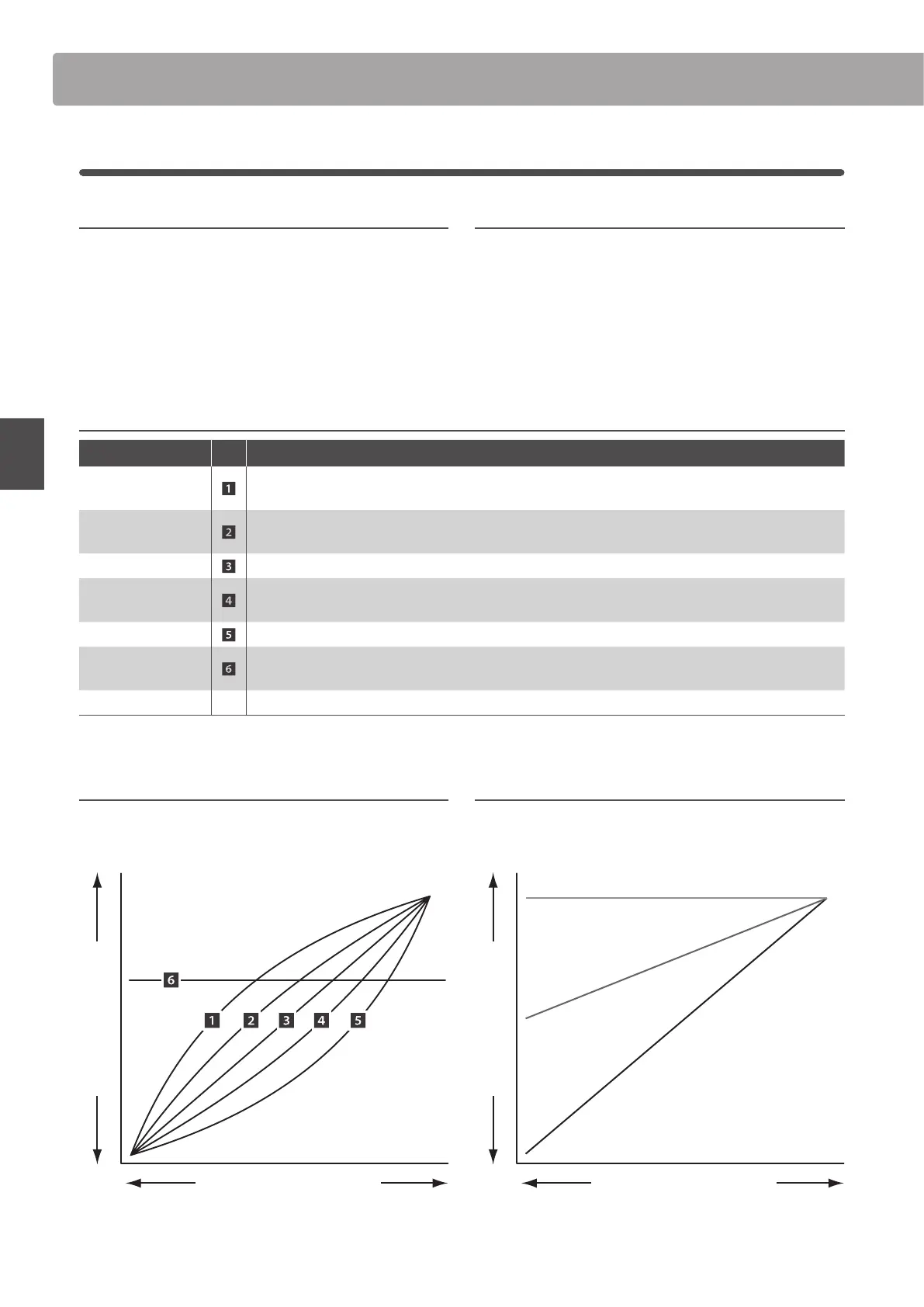 | | | |
|---|---|---|
| | 1 | |
| | 2 | |
| | 3 | |
| | 4 | |
| | 5 | |
| | 6 | |
| | | |

6

1 2 3 4 5